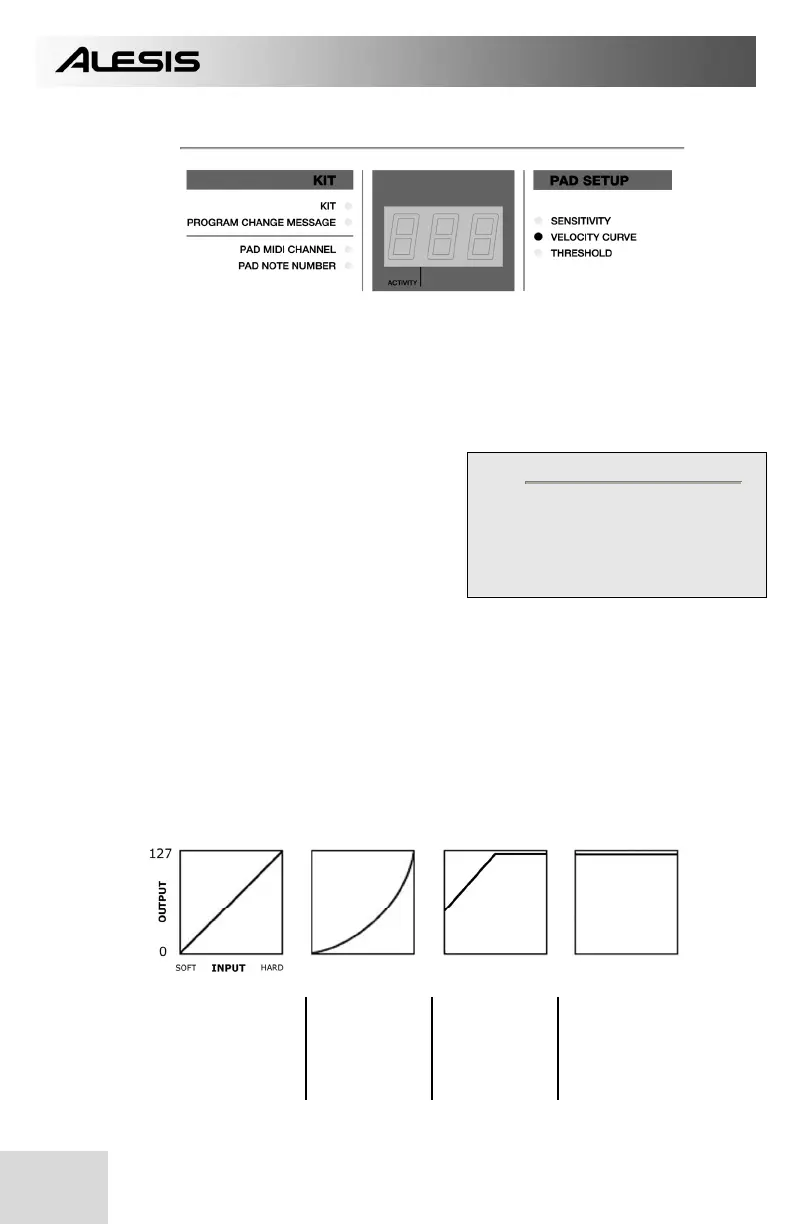 ALESIS

KIT

KIT

PROGRAM CHANGE MESSAGE

PAD MIDI CHANNEL

PAD NOTE NUMBER

ACTIVITY

PAD SETUP

SENSITIVITY

VELOCITY CURVE

THRESHOLD

127

OUTPUT

0

SOFT INPUT HARD